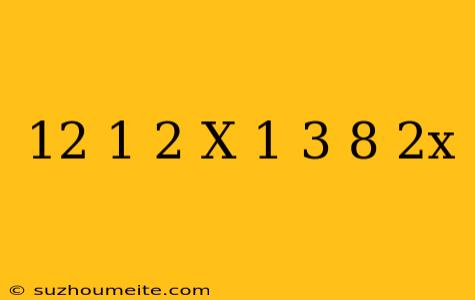 12 1 2 X 1 3 8 2x

© suzhoumeite.com